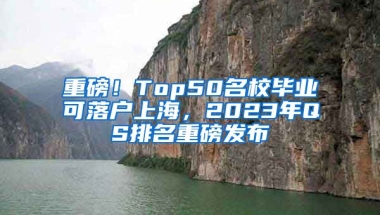 重磅！Top50名校毕业可落户上海，2023年QS排名重磅发布